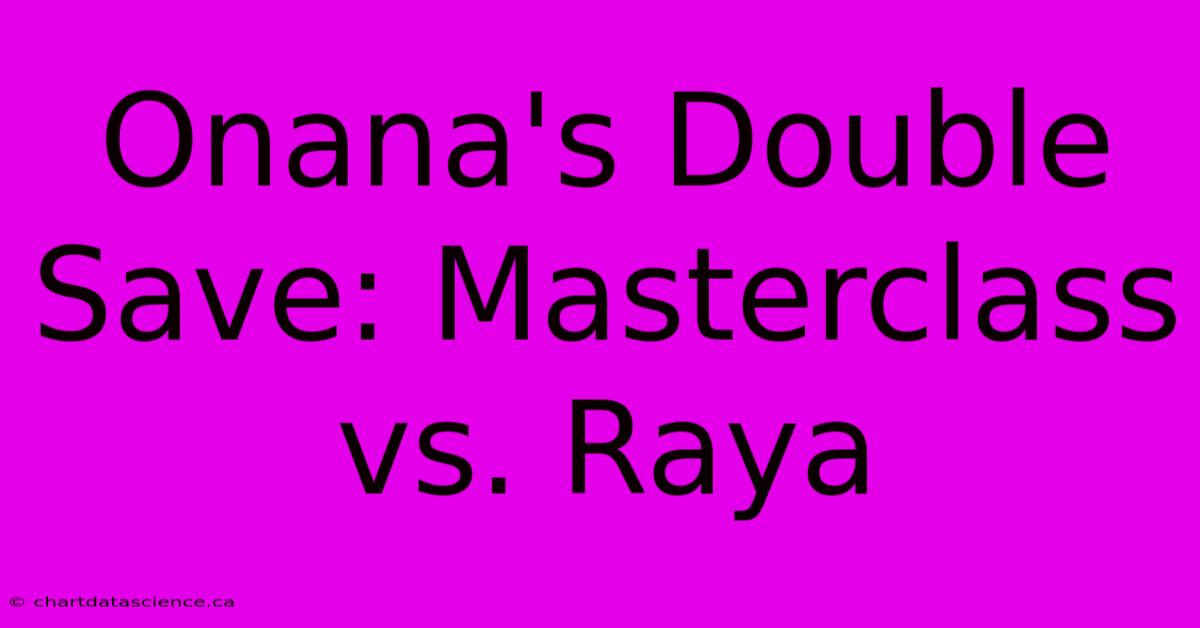 Onana's Double Save: Masterclass vs. Raya

© chartdatascience.ca